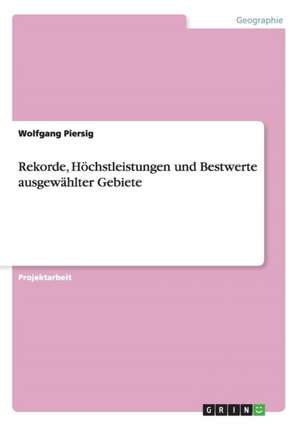 Geographie

Wolfgang Piersig

Rekorde, Höchstleistungen und Bestwerte ausgewählter Gebiete

Projektarbeit

GRIN